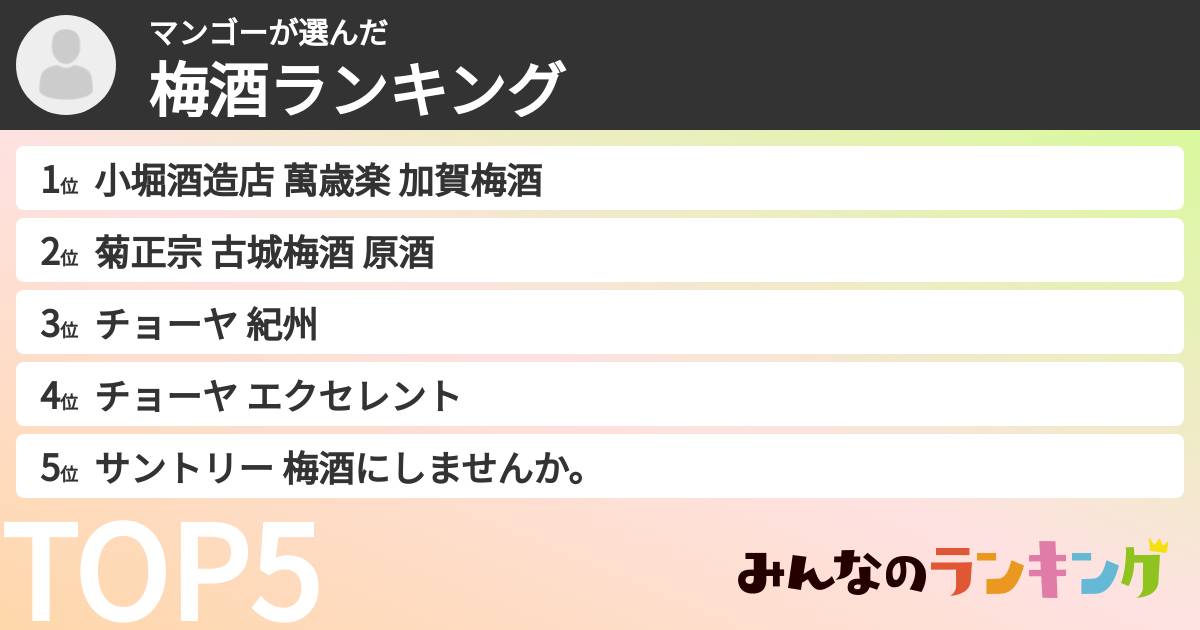 マンゴーが選んだ
梅酒ランキング

1位 小堀酒造店 萬歳楽 加賀梅酒
2位 菊正宗 古城梅酒 原酒
3位 チョーヤ 紀州
4位 チョーヤ エクセレント
5位 サントリー 梅酒にしませんか。

TOP5

みんなのランキング